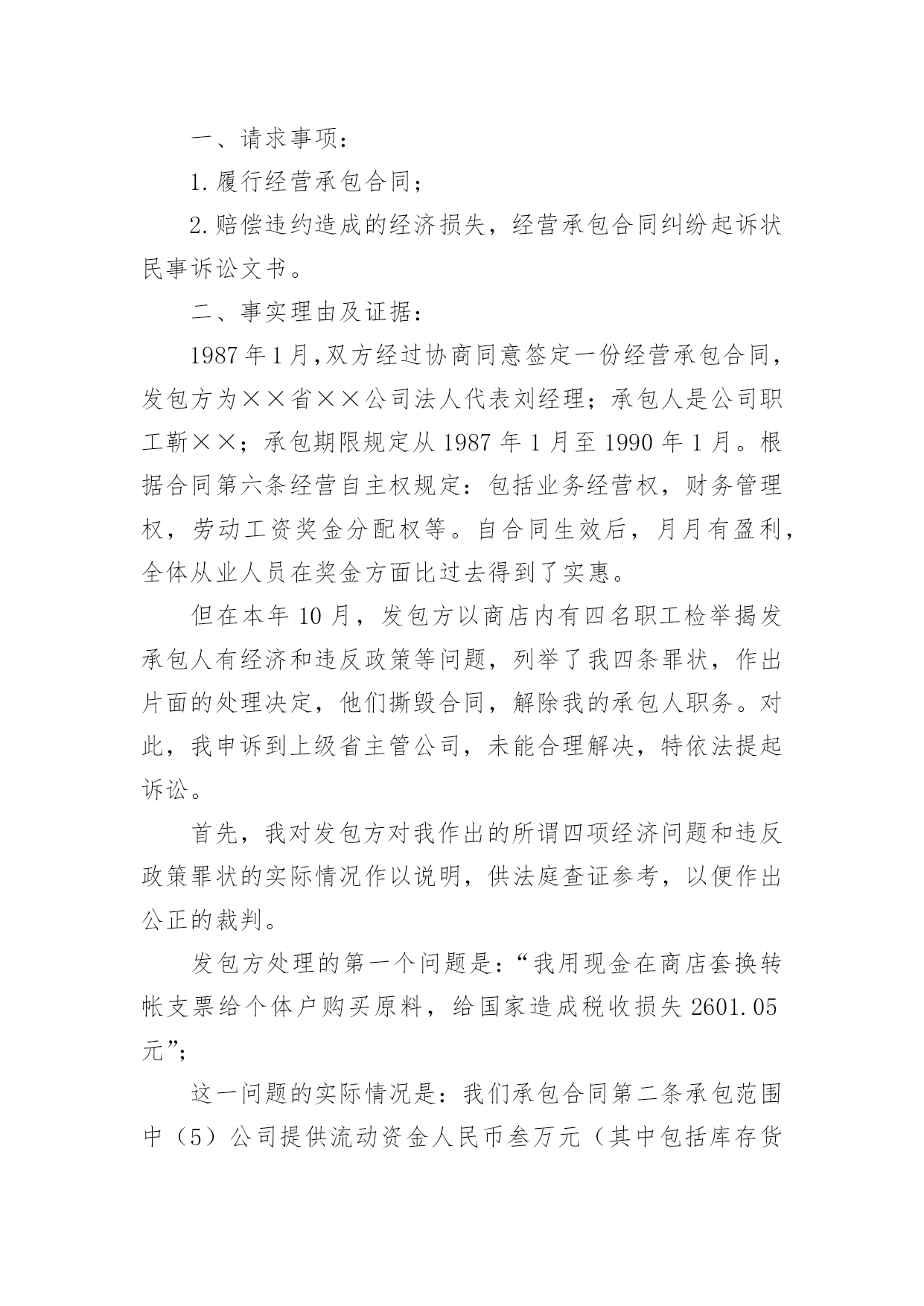 一、请求事项：

1.履行经营承包合同；

2.赔偿违约造成的经济损失，经营承包合同纠纷起诉状民事诉讼文书。

二、事实理由及证据：

1987年1月,双方经过协商同意签定一份经营承包合同，发包方为××省××公司法人代表刘经理；承包人是公司职工靳××；承包期限规定从1987年1月至1990年1月。根据合同第六条经营自主权规定：包括业务经营权，财务管理权，劳动工资奖金分配权等。自合同生效后，月月有盈利，全体从业人员在奖金方面比过去得到了实惠。

但在本年10月，发包方以商店内有四名职工检举揭发承包人有经济和违反政策等问题，列举了我四条罪状，作出片面的处理决定，他们撕毁合同，解除我的承包人职务。对此，我申诉到上级省主管公司，未能合理解决，特依法提起诉讼。

首先，我对发包方对我作出的所谓四项经济问题和违反政策罪状的实际情况作以说明，供法庭查证参考，以便作出公正的裁判。

发包方处理的第一个问题是：“我用现金在商店套换转帐支票给个体户购买原料，给国家造成税收损失2601.05元”；

这一问题的实际情况是：我们承包合同第二条承包范围中（5）公司提供流动资金人民币叁万元（其中包括库存货